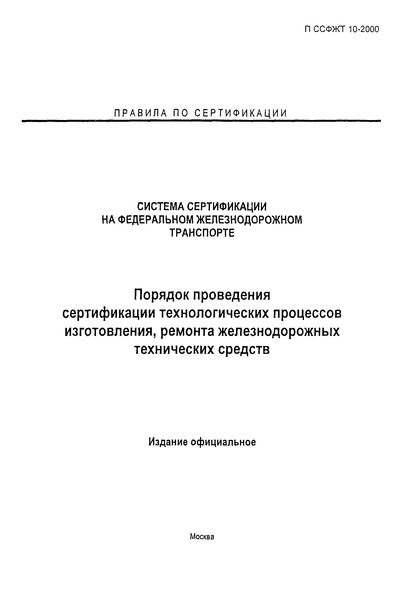 П ССФЖТ 10-2000

ПРАВИЛА ПО СЕРТИФИКАЦИИ

СИСТЕМА СЕРТИФИКАЦИИ НА ФЕДЕРАЛЬНОМ ЖЕЛЕЗНОДОРОЖНОМ ТРАНСПОРТЕ

Порядок проведения сертификации технологических процессов изготовления, ремонта железнодорожных технических средств

Издание официальное

Москва